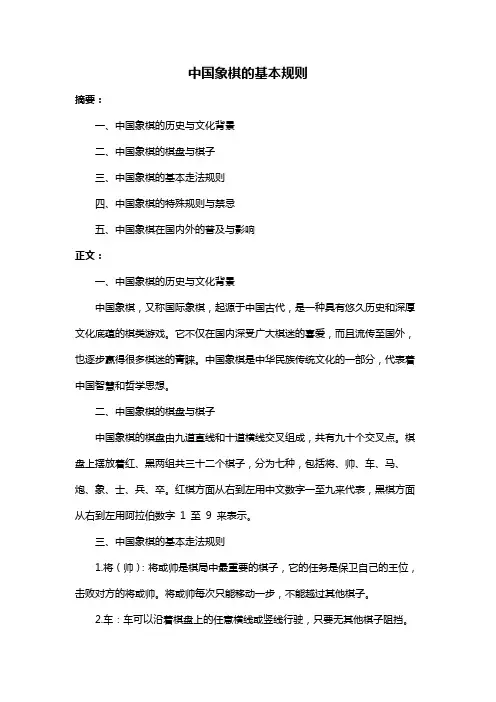 中国象棋的基本规则

摘要：

一、中国象棋的历史与文化背景

二、中国象棋的棋盘与棋子

三、中国象棋的基本走法规则

四、中国象棋的特殊规则与禁忌

五、中国象棋在国内外的普及与影响

正文：

一、中国象棋的历史与文化背景

中国象棋，又称国际象棋，起源于中国古代，是一种具有悠久历史和深厚文化底蕴的棋类游戏。它不仅在国内深受广大棋迷的喜爱，而且流传至国外，也逐步赢得很多棋迷的青睐。中国象棋是中华民族传统文化的一部分，代表着中国智慧和哲学思想。

二、中国象棋的棋盘与棋子

中国象棋的棋盘由九道直线和十道横线交叉组成，共有九十个交叉点。棋盘上摆放着红、黑两组共三十二个棋子，分为七种，包括将、帅、车、马、炮、象、士、兵、卒。红棋方面从右到左用中文数字一至九来代表，黑棋方面从右到左用阿拉伯数字 1 至 9 来表示。

三、中国象棋的基本走法规则

1.将（帅）：将或帅是棋局中最重要的棋子，它的任务是保卫自己的王位，击败对方的将或帅。将或帅每次只能移动一步，不能越过其他棋子。

2.车：车可以沿着棋盘上的任意横线或竖线行驶，只要无其他棋子阻挡。